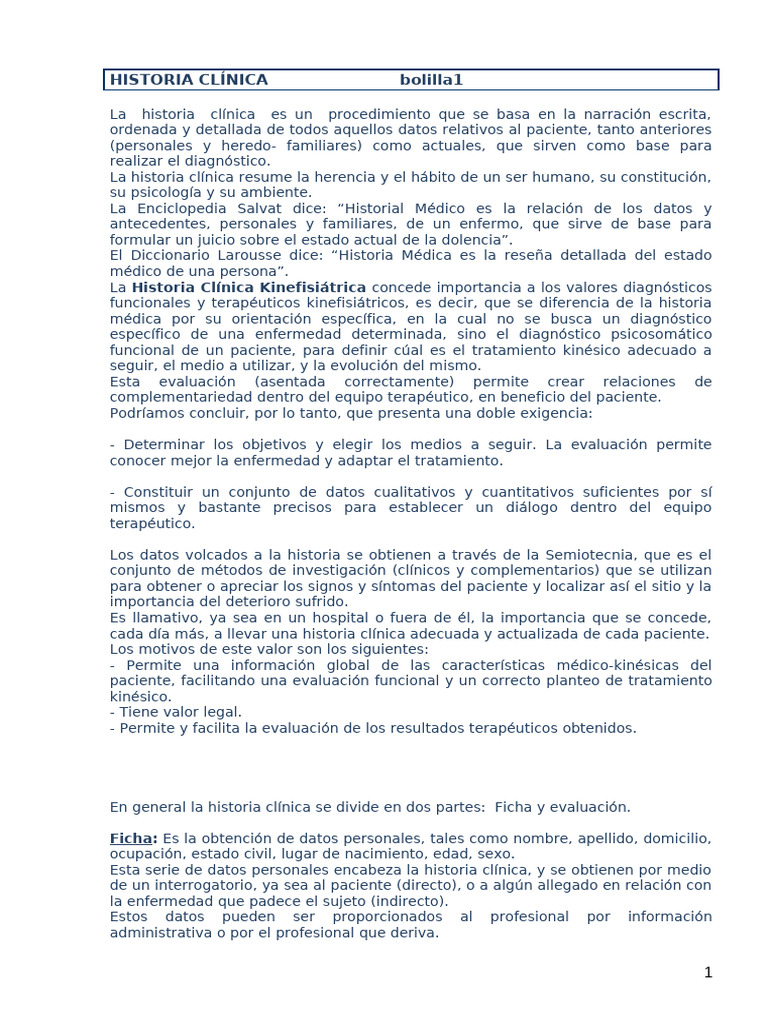 HISTORIA CLÍNICA bolilla1

La historia clínica es un procedimiento que se basa en la narración escrita, ordenada y detallada de todos aquellos datos relativos al paciente, tanto anteriores (personales y heredo- familiares) como actuales, que sirven como base para realizar el diagnóstico.
La historia clínica resume la herencia y el hábito de un ser humano, su constitución, su psicología y su ambiente.
La Enciclopedia Salvat dice: "Historial Médico es la relación de los datos y antecedentes, personales y familiares, de un enfermo, que sirve de base para formular un juicio sobre el estado actual de la dolencia".
El Diccionario Larousse dice: "Historia Médica es la reseña detallada del estado médico de una persona".
La Historia Clínica Kinefisiátrica concede importancia a los valores diagnósticos funcionales y terapéuticos kinefisiátricos, es decir, que se diferencia de la historia médica por su orientación específica, en la cual no se busca un diagnóstico específico de una enfermedad determinada, sino el diagnóstico psicosomático funcional de un paciente, para definir cúal es el tratamiento kinésico adecuado a seguir, el medio a utilizar, y la evolución del mismo.
Esta evaluación (asentada correctamente) permite crear relaciones de complementariedad dentro del equipo terapéutico, en beneficio del paciente.
Podríamos concluir, por lo tanto, que presenta una doble exigencia:

- Determinar los objetivos y elegir los medios a seguir. La evaluación permite conocer mejor la enfermedad y adaptar el tratamiento.

- Constituir un conjunto de datos cualitativos y cuantitativos suficientes por sí mismos y bastante precisos para establecer un diálogo dentro del equipo terapéutico.

Los datos volcados a la historia se obtienen a través de la Semiotecnia, que es el conjunto de métodos de investigación (clínicos y complementarios) que se utilizan para obtener o apreciar los signos y síntomas del paciente y localizar así el sitio y la importancia del deterioro sufrido.
Es llamativo, ya sea en un hospital o fuera de él, la importancia que se concede, cada día más, a llevar una historia clínica adecuada y actualizada de cada paciente.
Los motivos de este valor son los siguientes:
- Permite una información global de las características médico-kinésicas del paciente, facilitando una evaluación funcional y un correcto planteo de tratamiento kinésico.
- Tiene valor legal.
- Permite y facilita la evaluación de los resultados terapéuticos obtenidos.

En general la historia clínica se divide en dos partes: Ficha y evaluación.

Ficha: Es la obtención de datos personales, tales como nombre, apellido, domicilio, ocupación, estado civil, lugar de nacimiento, edad, sexo.
Esta serie de datos personales encabeza la historia clínica, y se obtienen por medio de un interrogatorio, ya sea al paciente (directo), o a algún allegado en relación con la enfermedad que padece el sujeto (indirecto).
Estos datos pueden ser proporcionados al profesional por información administrativa o por el profesional que deriva.

1